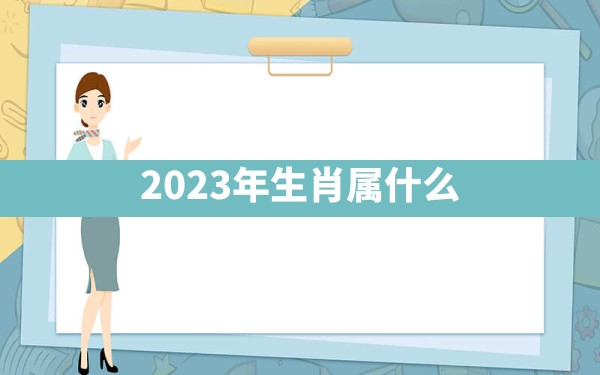 2023年生肖属什么